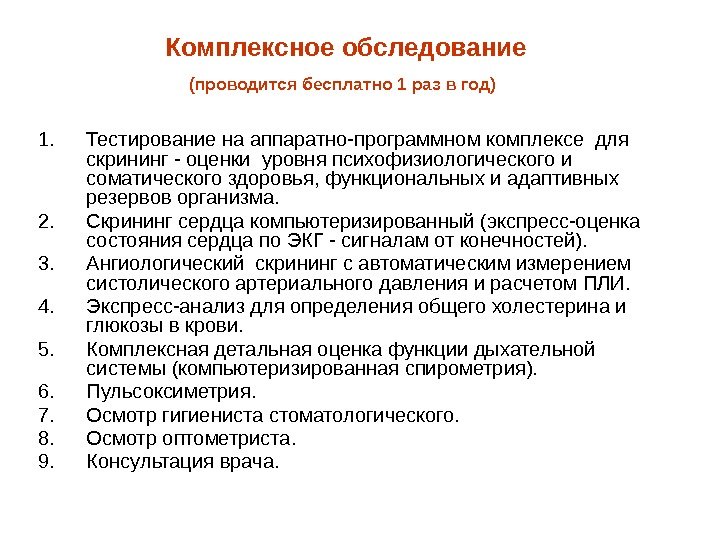 Комплексное обследование

(проводится бесплатно 1 раз в год)

1. Тестирование на аппаратно-программном комплексе для скрининг - оценки уровня психофизиологического и соматического здоровья, функциональных и адаптивных резервов организма.
2. Скрининг сердца компьютеризированный (экспресс-оценка состояния сердца по ЭКГ - сигналам от конечностей).
3. Ангиологический скрининг с автоматическим измерением систолического артериального давления и расчетом ПЛИ.
4. Экспресс-анализ для определения общего холестерина и глюкозы в крови.
5. Комплексная детальная оценка функции дыхательной системы (компьютеризированная спирометрия).
6. Пульсоксиметрия.
7. Осмотр гигиениста стоматологического.
8. Осмотр оптометриста.
9. Консультация врача.